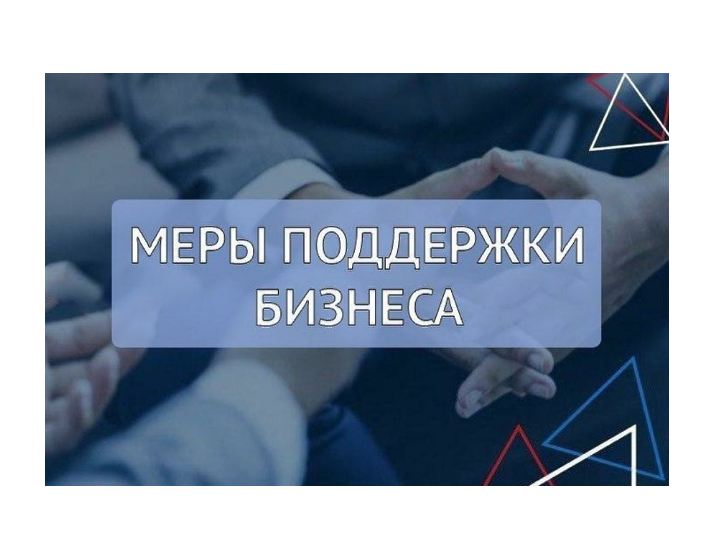 МЕРЫ ПОДДЕРЖКИ БИЗНЕСА